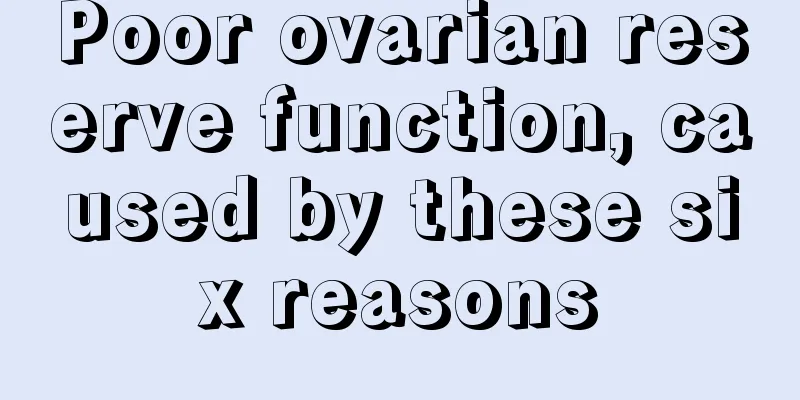 Poor ovarian reserve function, caused by these six reasons